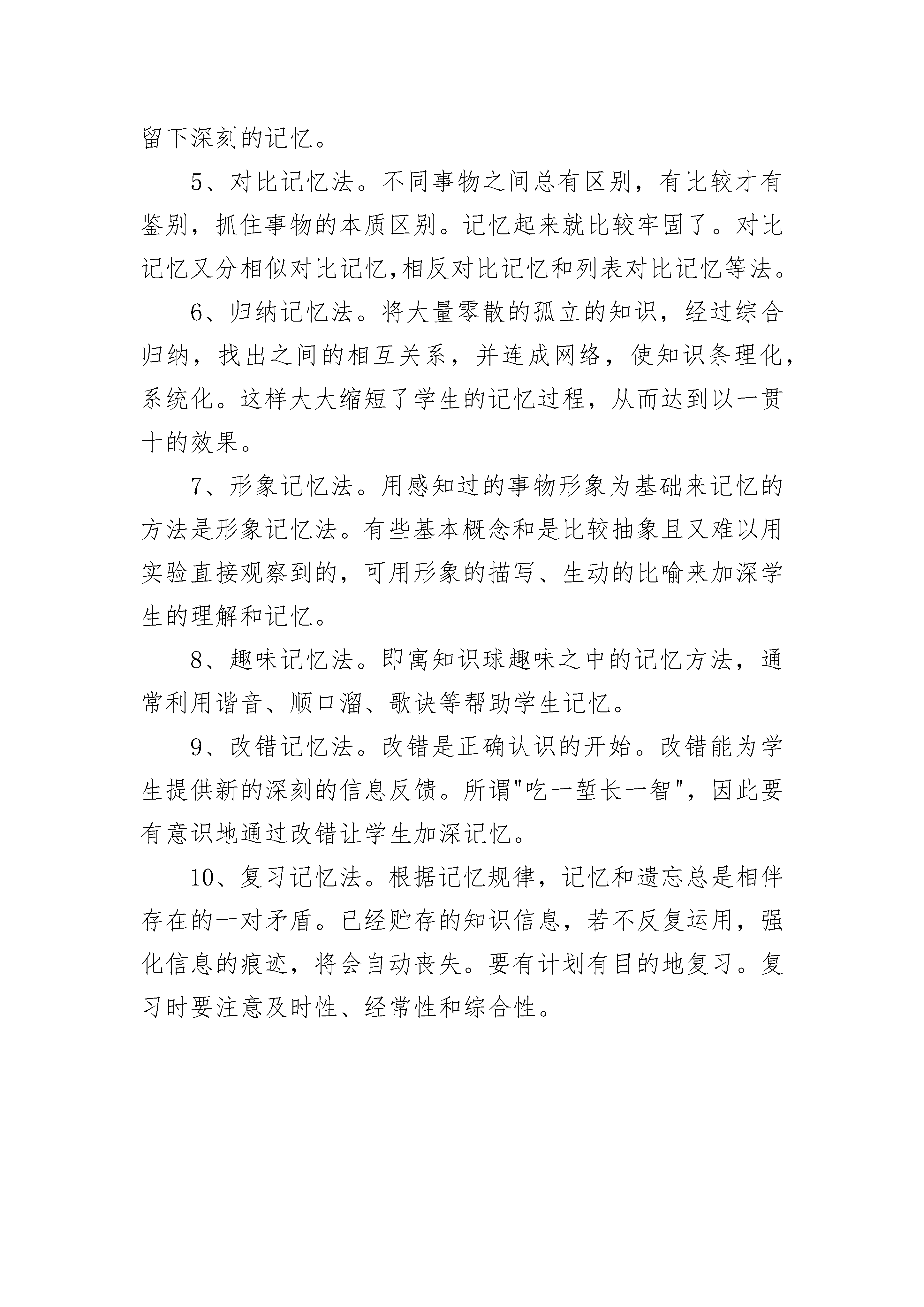 留下深刻的记忆。

5、对比记忆法。不同事物之间总有区别，有比较才有鉴别，抓住事物的本质区别。记忆起来就比较牢固了。对比记忆又分相似对比记忆,相反对比记忆和列表对比记忆等法。

6、归纳记忆法。将大量零散的孤立的知识，经过综合归纳，找出之间的相互关系，并连成网络，使知识条理化，系统化。这样大大缩短了学生的记忆过程，从而达到以一贯十的效果。

7、形象记忆法。用感知过的事物形象为基础来记忆的方法是形象记忆法。有些基本概念和是比较抽象且又难以用实验直接观察到的，可用形象的描写、生动的比喻来加深学生的理解和记忆。

8、趣味记忆法。即寓知识球趣味之中的记忆方法，通常利用谐音、顺口溜、歌诀等帮助学生记忆。

9、改错记忆法。改错是正确认识的开始。改错能为学生提供新的深刻的信息反馈。所谓"吃一堑长一智"，因此要有意识地通过改错让学生加深记忆。

10、复习记忆法。根据记忆规律，记忆和遗忘总是相伴存在的一对矛盾。已经贮存的知识信息，若不反复运用，强化信息的痕迹，将会自动丧失。要有计划有目的地复习。复习时要注意及时性、经常性和综合性。